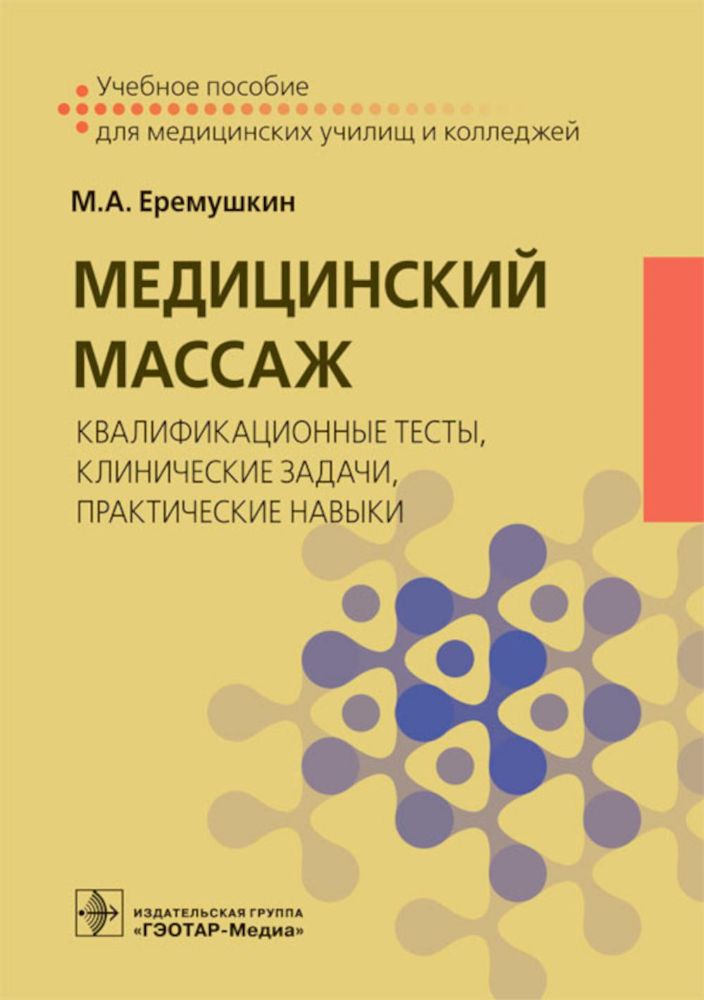 Учебное пособие
для медицинских училищ и колледжей

М.А. Еремушкин

МЕДИЦИНСКИЙ МАССАЖ

КВАЛИФИКАЦИОННЫЕ ТЕСТЫ, КЛИНИЧЕСКИЕ ЗАДАЧИ, ПРАКТИЧЕСКИЕ НАВЫКИ

ИЗДАТЕЛЬСКАЯ ГРУППА
«ГЭОТАР-Медиа»